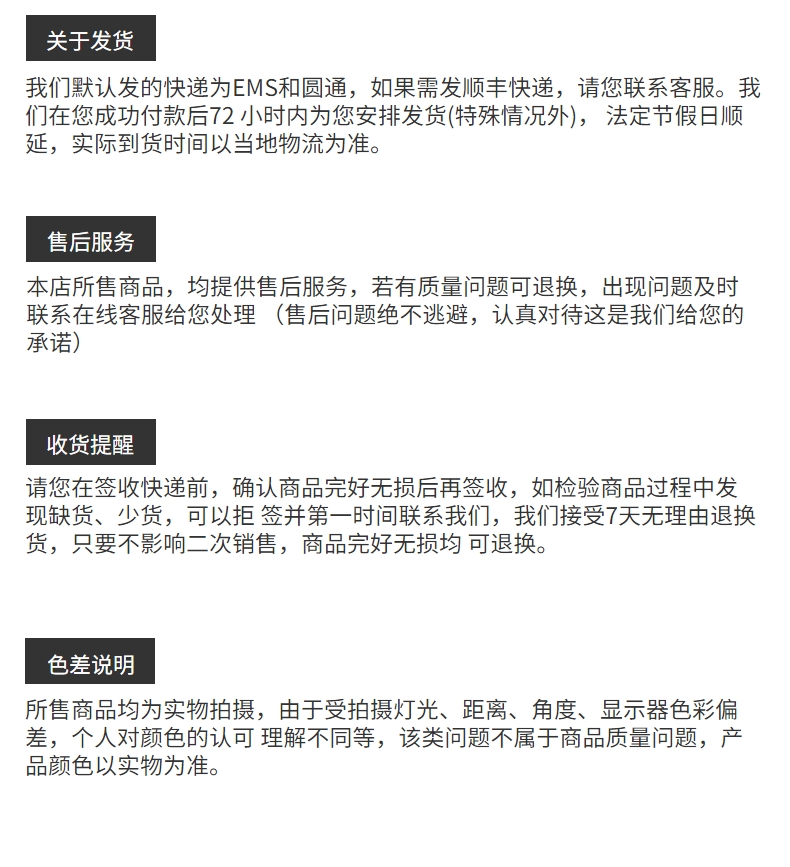 关于发货

我们默认发的快递为EMS和圆通，如果需发顺丰快递，请您联系客服。我们在您成功付款后72 小时内为您安排发货(特殊情况外)， 法定节假日顺延，实际到货时间以当地物流为准。

售后服务

本店所售商品，均提供售后服务，若有质量问题可退换，出现问题及时联系在线客服给您处理 （售后问题绝不逃避，认真对待这是我们给您的承诺）

收货提醒

请您在签收快递前，确认商品完好无损后再签收，如检验商品过程中发现缺货、少货，可以拒 签并第一时间联系我们，我们接受7天无理由退换货，只要不影响二次销售，商品完好无损均 可退换。

色差说明

所售商品均为实物拍摄，由于受拍摄灯光、距离、角度、显示器色彩偏差，个人对颜色的认可 理解不同等，该类问题不属于商品质量问题，产品颜色以实物为准。